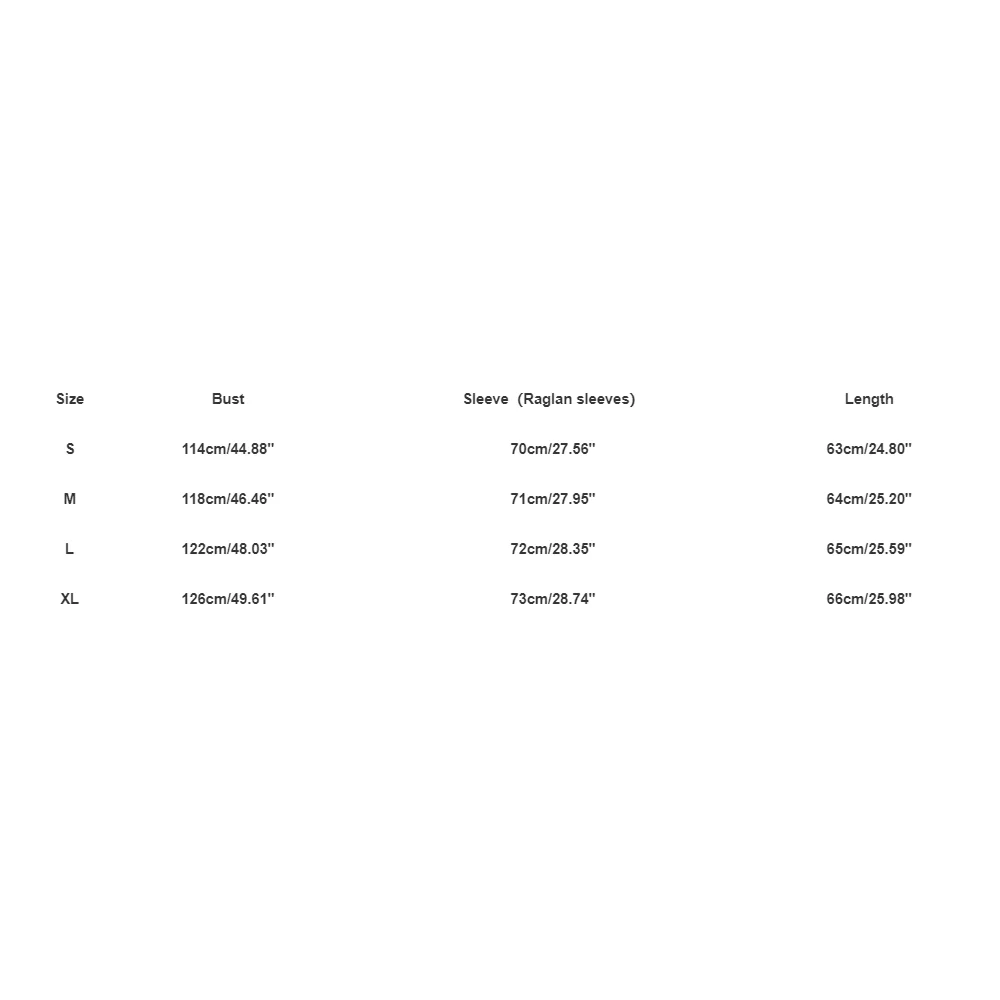 | Size | Bust | Sleeve (Raglan sleeves) | Length |
|---|---|---|---|
| S | 114cm/44.88'' | 70cm/27.56'' | 63cm/24.80'' |
| M | 118cm/46.46'' | 71cm/27.95'' | 64cm/25.20'' |
| L | 122cm/48.03'' | 72cm/28.35'' | 65cm/25.59'' |
| XL | 126cm/49.61'' | 73cm/28.74'' | 66cm/25.98'' |